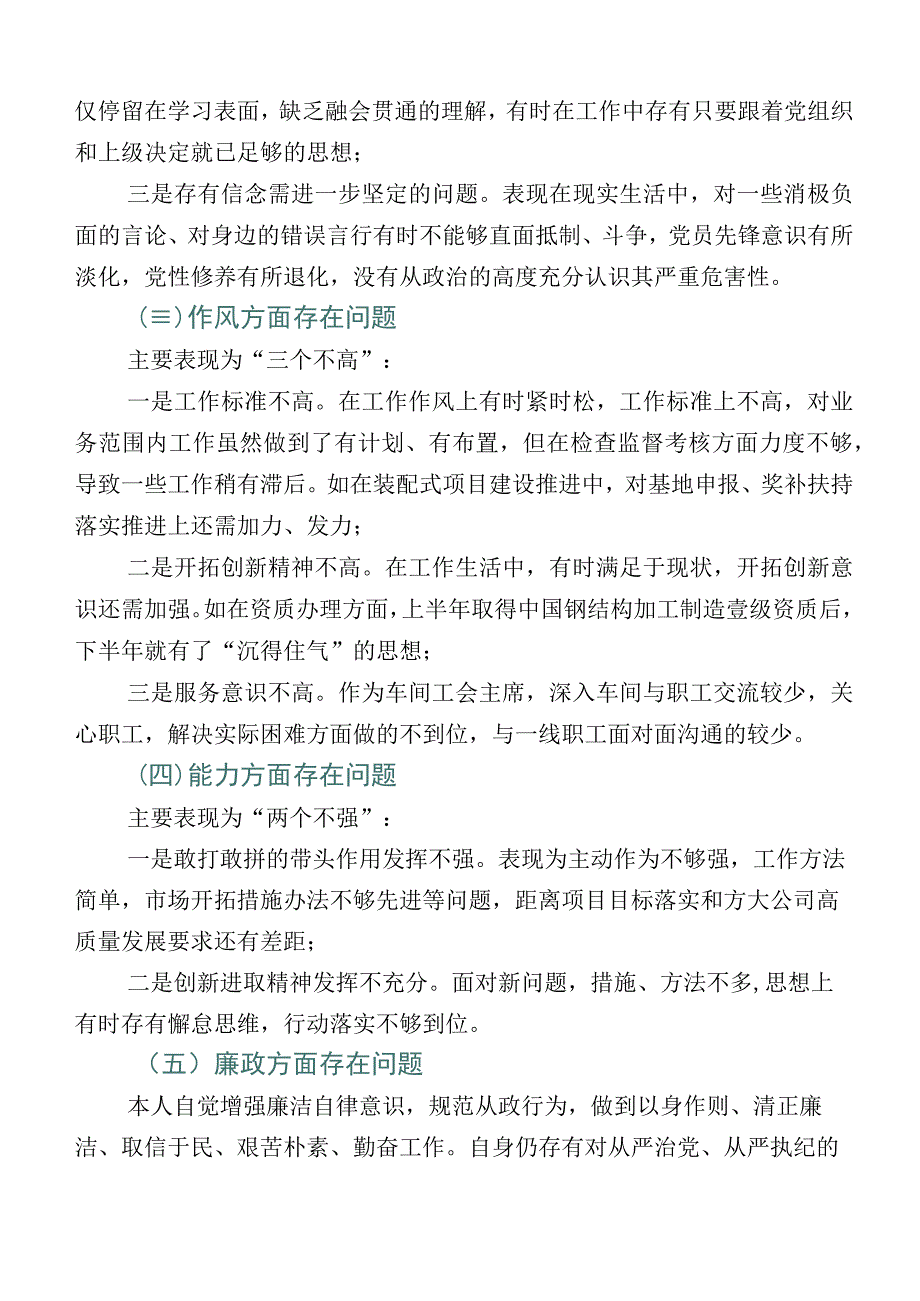 仅停留在学习表面，缺乏融会贯通的理解，有时在工作中存有只要跟着党组织和上级决定就已足够的思想；

三是存有信念需进一步坚定的问题。表现在现实生活中，对一些消极负面的言论、对身边的错误言行有时不能够直面抵制、斗争，党员先锋意识有所淡化，党性修养有所退化，没有从政治的高度充分认识其严重危害性。

（≡）作风方面存在问题

主要表现为“三个不高”：

一是工作标准不高。在工作作风上有时紧时松，工作标准上不高，对业务范围内工作虽然做到了有计划、有布置，但在检查监督考核方面力度不够，导致一些工作稍有滞后。如在装配式项目建设推进中，对基地申报、奖补扶持落实推进上还需加力、发力；

二是开拓创新精神不高。在工作生活中，有时满足于现状，开拓创新意识还需加强。如在资质办理方面，上半年取得中国钢结构加工制造壹级资质后，下半年就有了“沉得住气”的思想；

三是服务意识不高。作为车间工会主席，深入车间与职工交流较少，关心职工，解决实际困难方面做的不到位，与一线职工面对面沟通的较少。

（四）能力方面存在问题

主要表现为“两个不强”：

一是敢打敢拼的带头作用发挥不强。表现为主动作为不够强，工作方法简单，市场开拓措施办法不够先进等问题，距离项目目标落实和方大公司高质量发展要求还有差距；

二是创新进取精神发挥不充分。面对新问题，措施、方法不多,思想上有时存有懈怠思维，行动落实不够到位。

（五）廉政方面存在问题

本人自觉增强廉洁自律意识，规范从政行为，做到以身作则、清正廉洁、取信于民、艰苦朴素、勤奋工作。自身仍存有对从严治党、从严执纪的